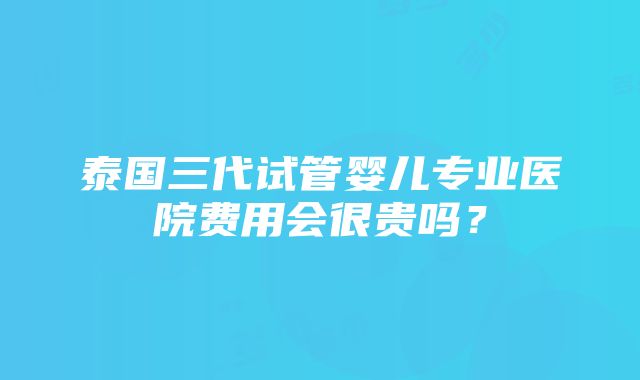 泰国三代试管婴儿专业医院费用会很贵吗？